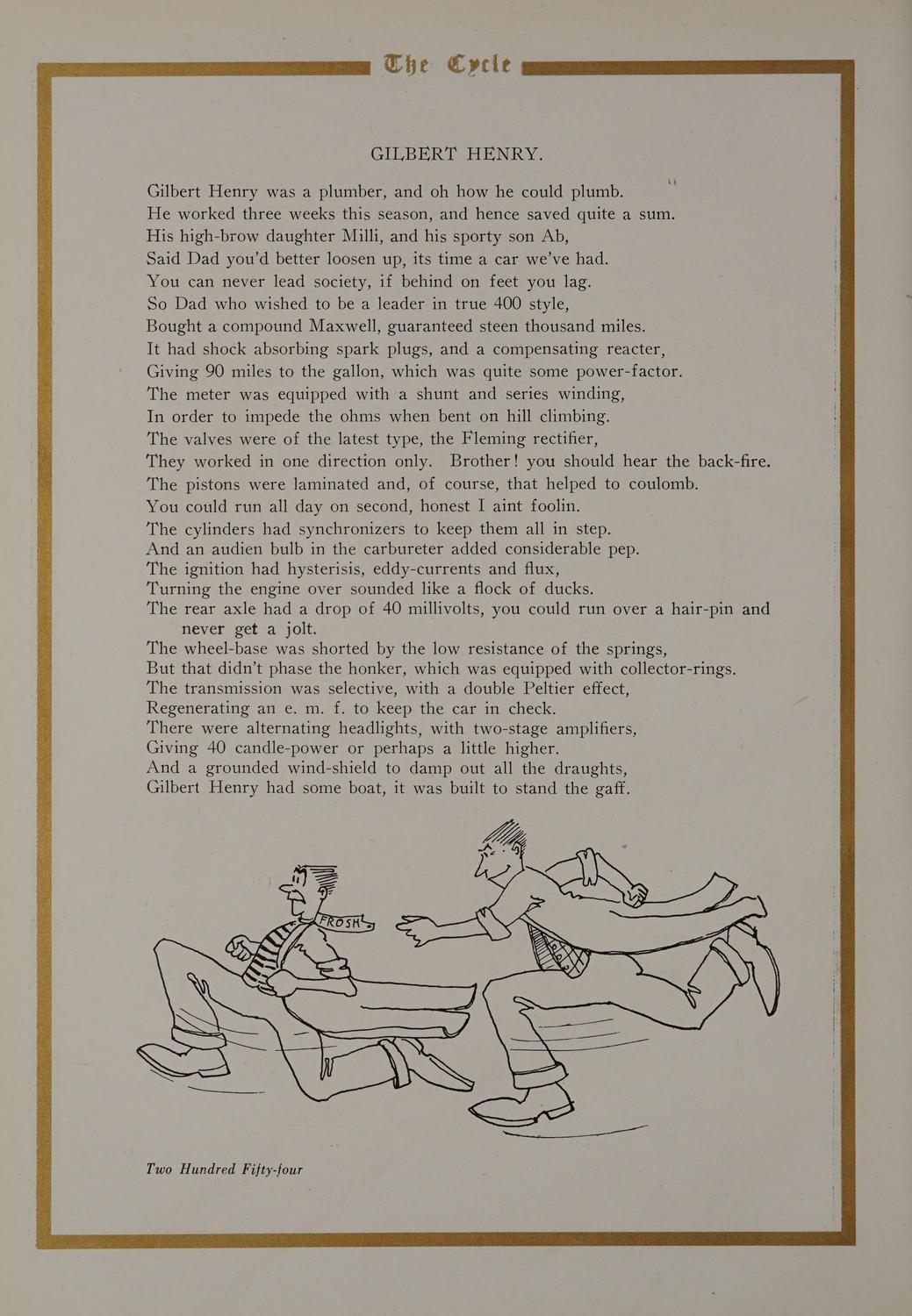 The Cycle

GILBERT HENRY.

Gilbert Henry was a plumber, and oh how he could plumb.
He worked three weeks this season, and hence saved quite a sum.
His high-brow daughter Milli, and his sporty son Ab,
Said Dad you'd better loosen up, its time a car we've had.
You can never lead society, if behind on feet you lag.
So Dad who wished to be a leader in true 400 style,
Bought a compound Maxwell, guaranteed steen thousand miles.
It had shock absorbing spark plugs, and a compensating reacter,
Giving 90 miles to the gallon, which was quite some power-factor.
The meter was equipped with a shunt and series winding,
In order to impede the ohms when bent on hill climbing.
The valves were of the latest type, the Fleming rectifier,
They worked in one direction only. Brother! you should hear the back-fire.
The pistons were laminated and, of course, that helped to coulomb.
You could run all day on second, honest I aint foolin.
The cylinders had synchronizers to keep them all in step.
And an audien bulb in the carbureter added considerable pep.
The ignition had hysterisis, eddy-currents and flux,
Turning the engine over sounded like a flock of ducks.
The rear axle had a drop of 40 millivolts, you could run over a hair-pin and never get a jolt.
The wheel-base was shorted by the low resistance of the springs,
But that didn't phase the honker, which was equipped with collector-rings.
The transmission was selective, with a double Peltier effect,
Regenerating an e. m. f. to keep the car in check.
There were alternating headlights, with two-stage amplifiers,
Giving 40 candle-power or perhaps a little higher.
And a grounded wind-shield to damp out all the draughts,
Gilbert Henry had some boat, it was built to stand the gaff.

FROSH

Two Hundred Fifty-four